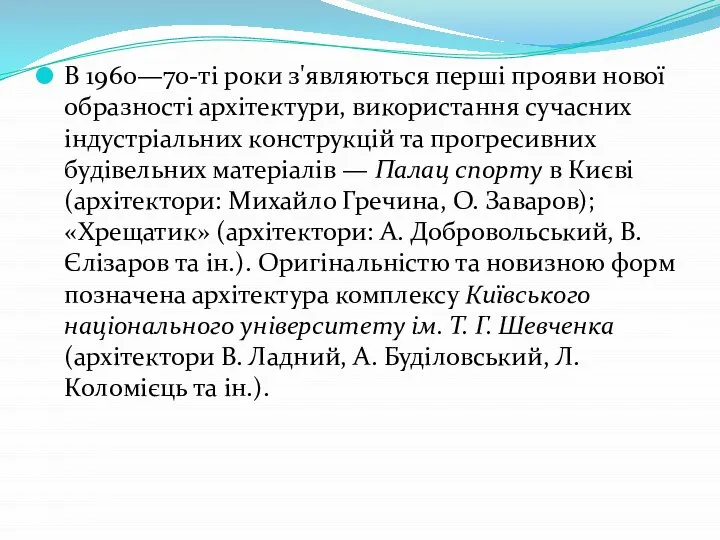 В 1960—70-ті роки з'являються перші прояви нової образності архітектури, використання сучасних індустріальних конструкцій та прогресивних будівельних матеріалів — Палац спорту в Києві (архітектори: Михайло Гречина, О. Заваров); «Хрещатик» (архітектори: А. Добровольський, В. Єлізаров та ін.). Оригінальністю та новизною форм позначена архітектура комплексу Київського національного університету ім. Т. Г. Шевченка (архітектори В. Ладний, А. Буділовський, Л. Коломієць та ін.).